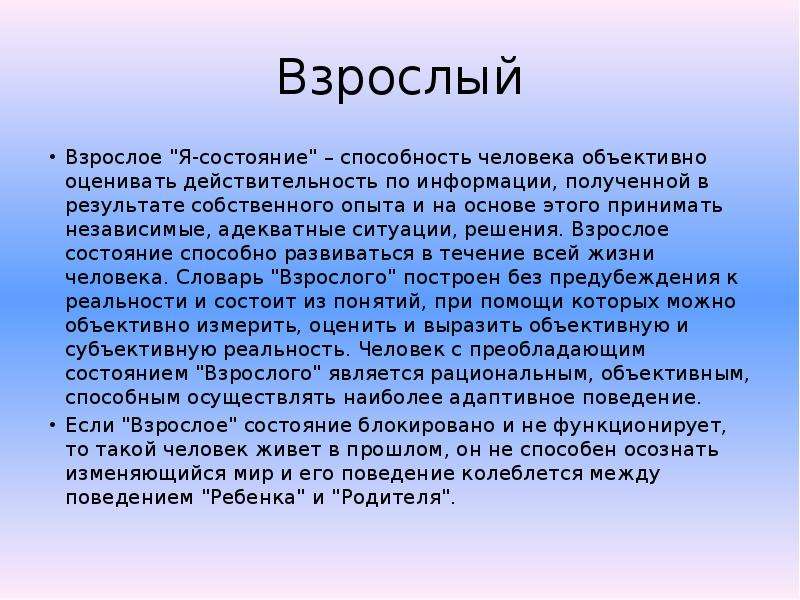 Взрослый

• Взрослое "Я-состояние" – способность человека объективно оценивать действительность по информации, полученной в результате собственного опыта и на основе этого принимать независимые, адекватные ситуации, решения. Взрослое состояние способно развиваться в течение всей жизни человека. Словарь "Взрослого" построен без предубеждения к реальности и состоит из понятий, при помощи которых можно объективно измерить, оценить и выразить объективную и субъективную реальность. Человек с преобладающим состоянием "Взрослого" является рациональным, объективным, способным осуществлять наиболее адаптивное поведение.

• Если "Взрослое" состояние блокировано и не функционирует, то такой человек живет в прошлом, он не способен осознать изменяющийся мир и его поведение колеблется между поведением "Ребенка" и "Родителя".